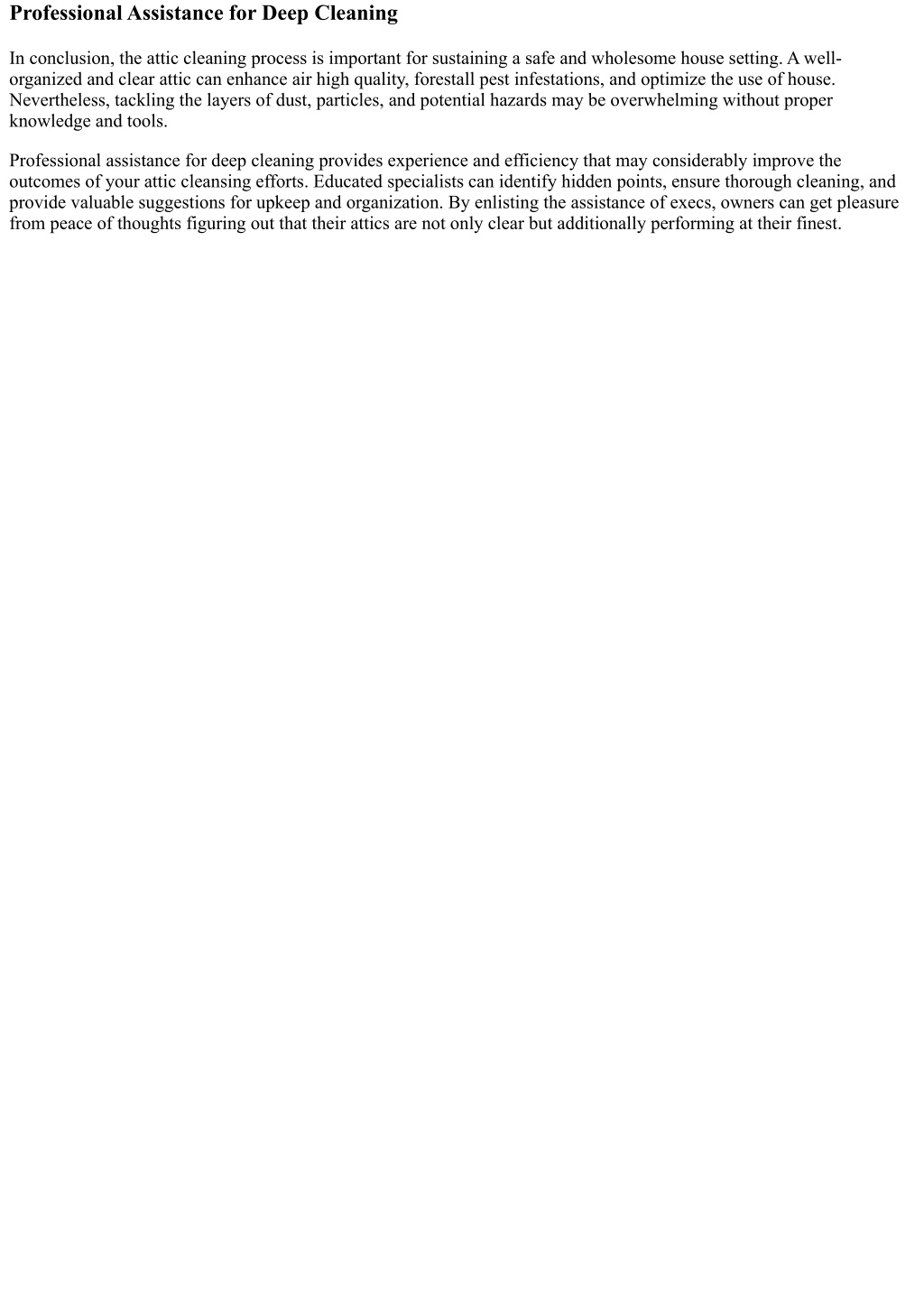 Professional Assistance for Deep Cleaning

In conclusion, the attic cleaning process is important for sustaining a safe and wholesome house setting. A well-organized and clear attic can enhance air high quality, forestall pest infestations, and optimize the use of house. Nevertheless, tackling the layers of dust, particles, and potential hazards may be overwhelming without proper knowledge and tools.

Professional assistance for deep cleaning provides experience and efficiency that may considerably improve the outcomes of your attic cleansing efforts. Educated specialists can identify hidden points, ensure thorough cleaning, and provide valuable suggestions for upkeep and organization. By enlisting the assistance of execs, owners can get pleasure from peace of thoughts figuring out that their attics are not only clear but additionally performing at their finest.